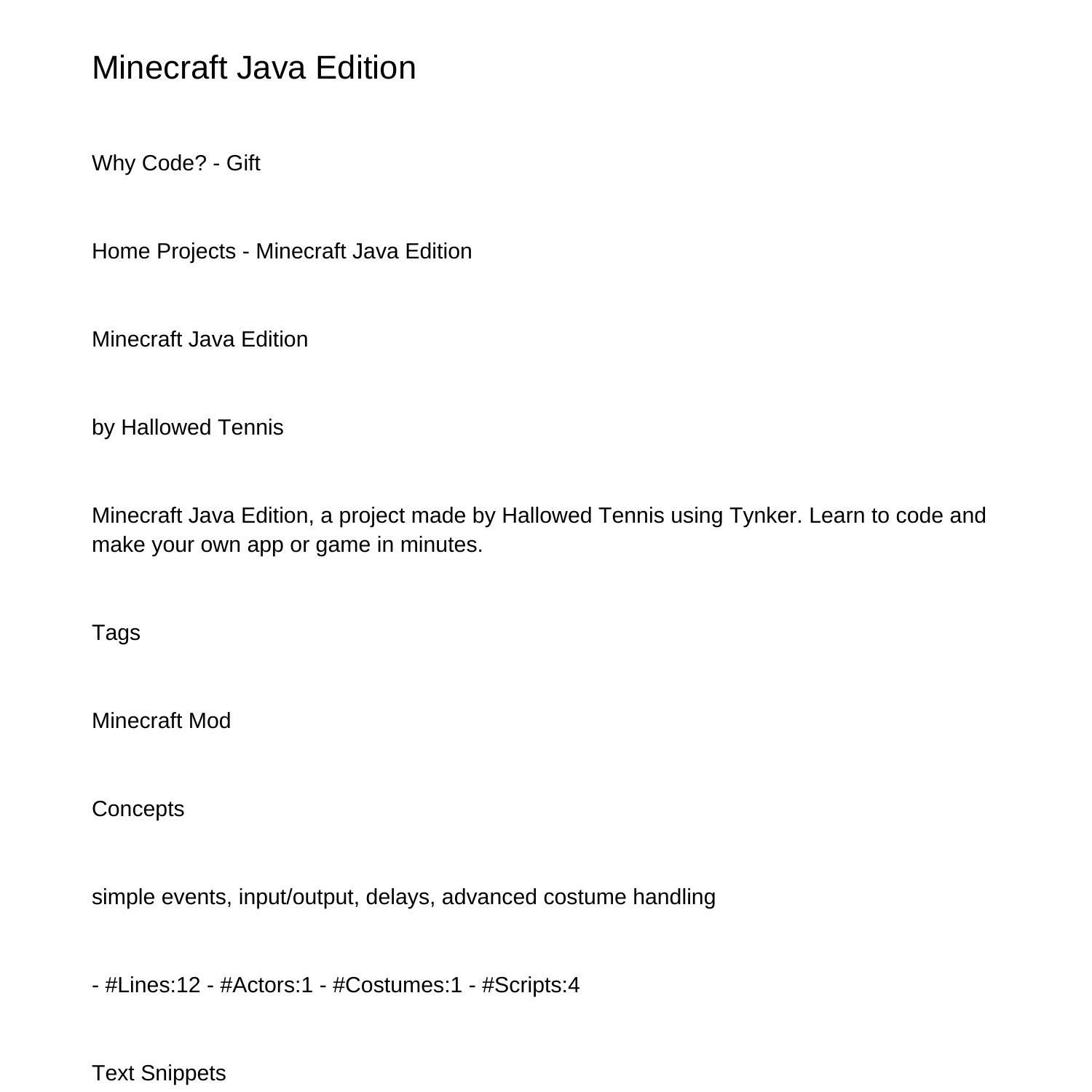 Minecraft Java Edition

Why Code? - Gift

Home Projects - Minecraft Java Edition

Minecraft Java Edition

by Hallowed Tennis

Minecraft Java Edition, a project made by Hallowed Tennis using Tynker. Learn to code and make your own app or game in minutes.

Tags

Minecraft Mod

Concepts

simple events, input/output, delays, advanced costume handling

- #Lines:12 - #Actors:1 - #Costumes:1 - #Scripts:4

Text Snippets